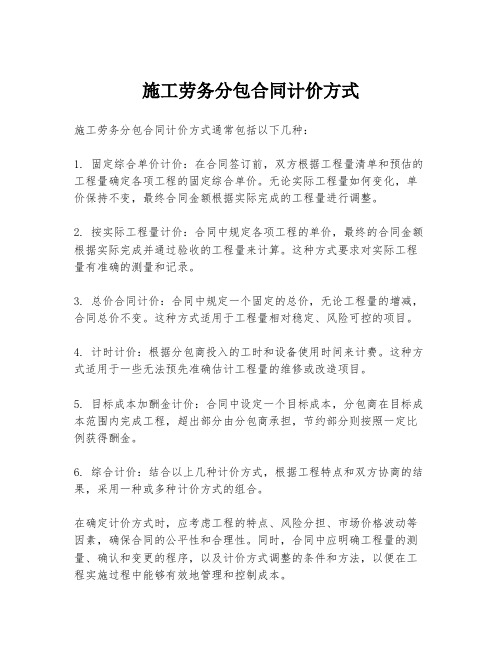 施工劳务分包合同计价方式

施工劳务分包合同计价方式通常包括以下几种：

1. 固定综合单价计价：在合同签订前，双方根据工程量清单和预估的工程量确定各项工程的固定综合单价。无论实际工程量如何变化，单价保持不变，最终合同金额根据实际完成的工程量进行调整。

2. 按实际工程量计价：合同中规定各项工程的单价，最终的合同金额根据实际完成并通过验收的工程量来计算。这种方式要求对实际工程量有准确的测量和记录。

3. 总价合同计价：合同中规定一个固定的总价，无论工程量的增减，合同总价不变。这种方式适用于工程量相对稳定、风险可控的项目。

4. 计时计价：根据分包商投入的工时和设备使用时间来计费。这种方式适用于一些无法预先准确估计工程量的维修或改造项目。

5. 目标成本加酬金计价：合同中设定一个目标成本，分包商在目标成本范围内完成工程，超出部分由分包商承担，节约部分则按照一定比例获得酬金。

6. 综合计价：结合以上几种计价方式，根据工程特点和双方协商的结果，采用一种或多种计价方式的组合。

在确定计价方式时，应考虑工程的特点、风险分担、市场价格波动等因素，确保合同的公平性和合理性。同时，合同中应明确工程量的测量、确认和变更的程序，以及计价方式调整的条件和方法，以便在工程实施过程中能够有效地管理和控制成本。